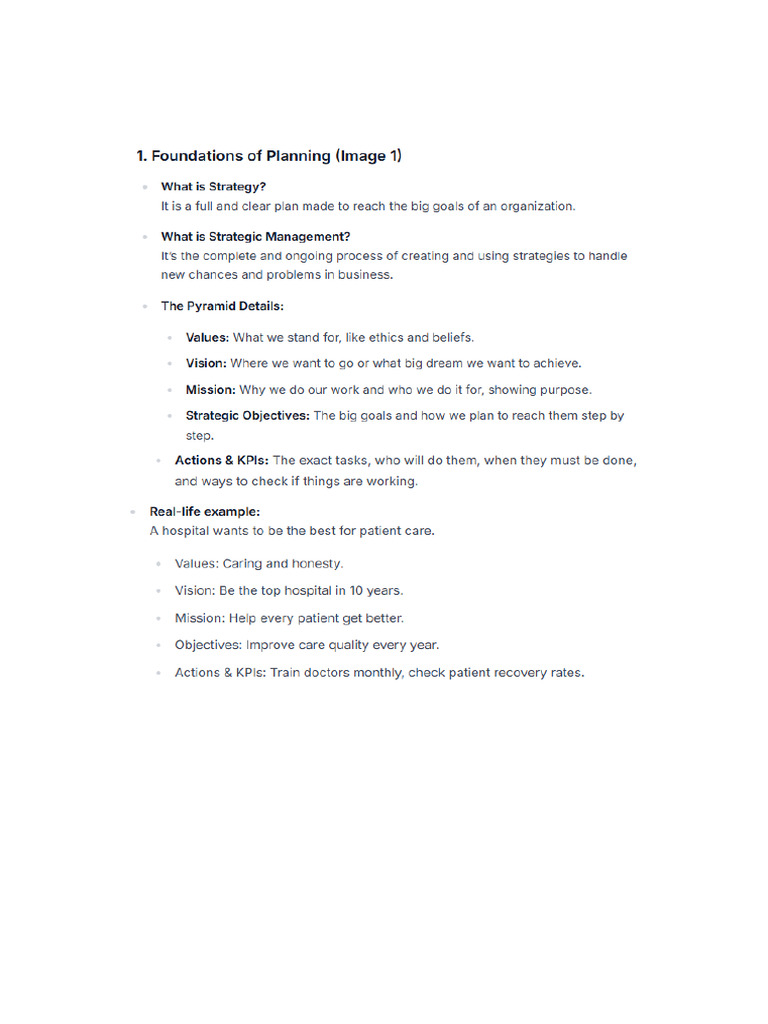 1. Foundations of Planning (Image 1)

- What is Strategy?
It is a full and clear plan made to reach the big goals of an organization.

- What is Strategic Management?
It's the complete and ongoing process of creating and using strategies to handle new chances and problems in business.

- The Pyramid Details:
  - Values: What we stand for, like ethics and beliefs.
  - Vision: Where we want to go or what big dream we want to achieve.
  - Mission: Why we do our work and who we do it for, showing purpose.
  - Strategic Objectives: The big goals and how we plan to reach them step by step.
  - Actions & KPIs: The exact tasks, who will do them, when they must be done, and ways to check if things are working.

- Real-life example:
A hospital wants to be the best for patient care.
  - Values: Caring and honesty.
  - Vision: Be the top hospital in 10 years.
  - Mission: Help every patient get better.
  - Objectives: Improve care quality every year.
  - Actions & KPIs: Train doctors monthly, check patient recovery rates.